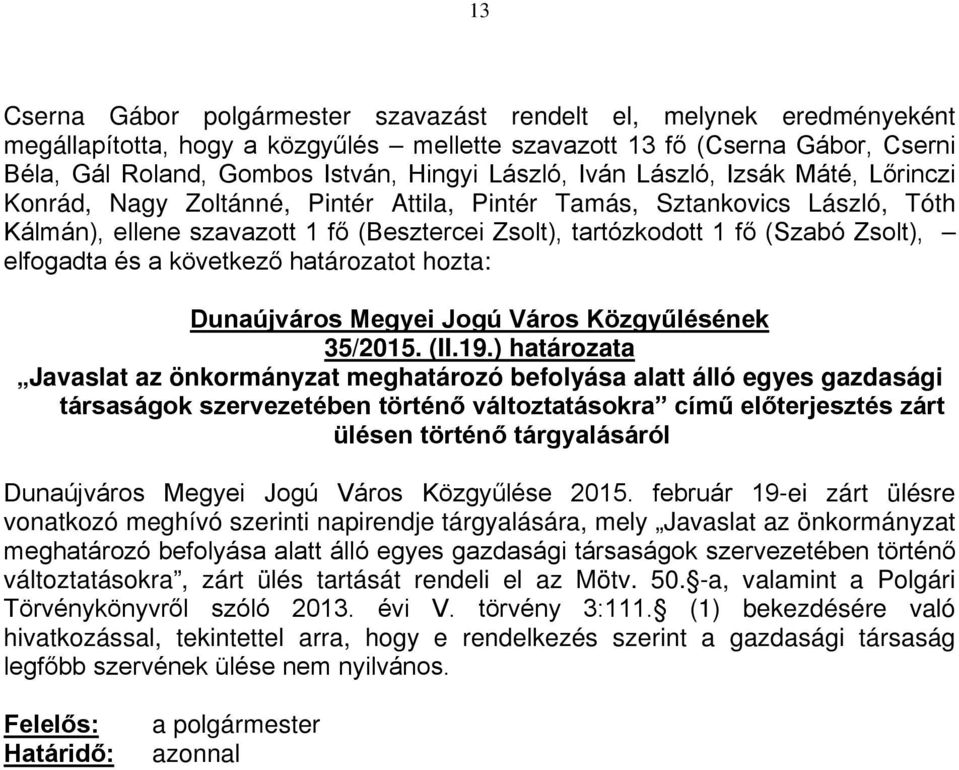 13

Cserna Gábor polgármester szavazást rendelt el, melynek eredményeként megállapította, hogy a közgyűlés – mellette szavazott 13 fő (Cserna Gábor, Cserni Béla, Gál Roland, Gombos István, Hingyi László, Iván László, Izsák Máté, Lőrinczi Konrád, Nagy Zoltánné, Pintér Attila, Pintér Tamás, Sztankovics László, Tóth Kálmán), ellene szavazott 1 fő (Besztercei Zsolt), tartózkodott 1 fő (Szabó Zsolt), – elfogadta és a következő határozatot hozta:

Dunaújváros Megyei Jogú Város Közgyűlésének
35/2015. (II.19.) határozata
„Javaslat az önkormányzat meghatározó befolyása alatt álló egyes gazdasági társaságok szervezetében történő változtatásokra” című előterjesztés zárt ülésen történő tárgyalásáról

Dunaújváros Megyei Jogú Város Közgyűlése 2015. február 19-ei zárt ülésre vonatkozó meghívó szerinti napirendje tárgyalására, mely „Javaslat az önkormányzat meghatározó befolyása alatt álló egyes gazdasági társaságok szervezetében történő változtatásokra”, zárt ülés tartását rendeli el az Mötv. 50.§-a, valamint a Polgári Törvénykönyvről szóló 2013. évi V. törvény 3:111.§ (1) bekezdésére való hivatkozással, tekintettel arra, hogy e rendelkezés szerint a gazdasági társaság legfőbb szervének ülése nem nyilvános.

Felelős: a polgármester
Határidő: azonnal